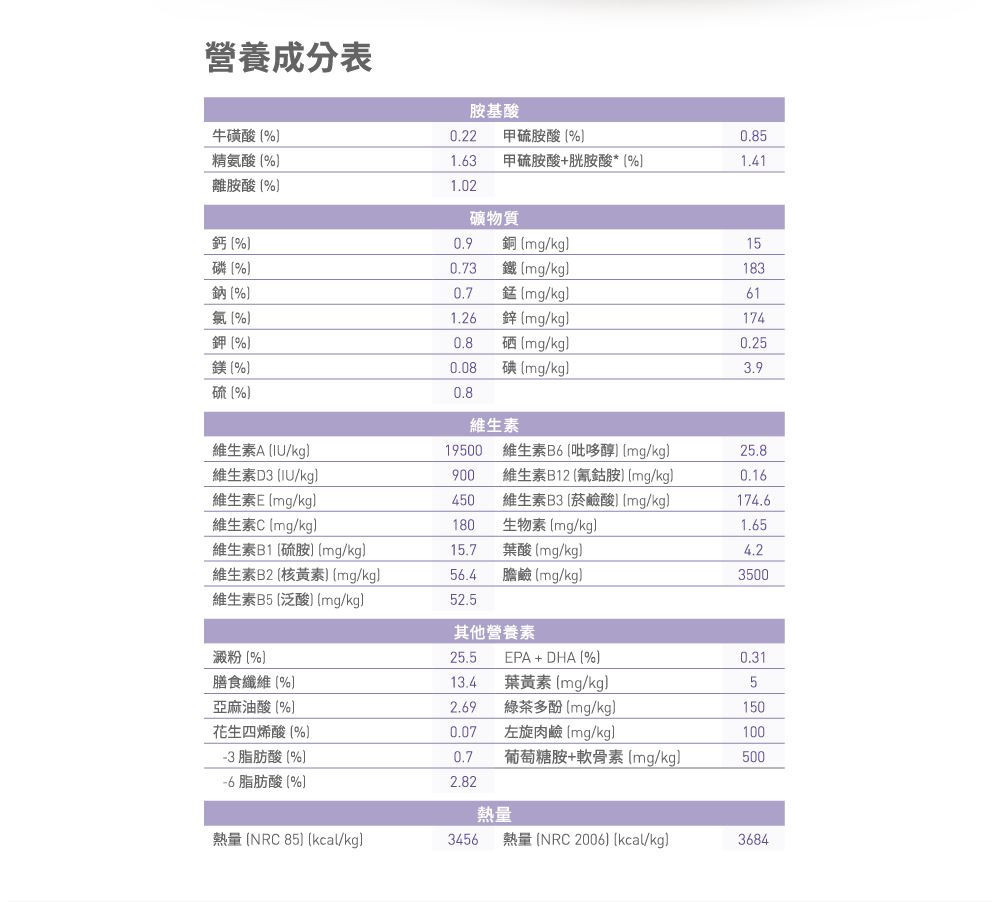 營養成分表

| 胺基酸 | | | |
|---|---|---|---|
| 牛磺酸 (%) | 0.22 | 甲硫胺酸 (%) | 0.85 |
| 精氨酸 (%) | 1.63 | 甲硫胺酸+胱胺酸* (%) | 1.41 |
| 離胺酸 (%) | 1.02 | | |

| 礦物質 | | | |
|---|---|---|---|
| 鈣 (%) | 0.9 | 銅 (mg/kg) | 15 |
| 磷 (%) | 0.73 | 鐵 (mg/kg) | 183 |
| 鈉 (%) | 0.7 | 錳 (mg/kg) | 61 |
| 氯 (%) | 1.26 | 鋅 (mg/kg) | 174 |
| 鉀 (%) | 0.8 | 硒 (mg/kg) | 0.25 |
| 鎂 (%) | 0.08 | 碘 (mg/kg) | 3.9 |
| 硫 (%) | 0.8 | | |

| 維生素 | | | |
|---|---|---|---|
| 維生素A (IU/kg) | 19500 | 維生素B6 (吡哆醇) (mg/kg) | 25.8 |
| 維生素D3 (IU/kg) | 900 | 維生素B12 (氰鈷胺) (mg/kg) | 0.16 |
| 維生素E (mg/kg) | 450 | 維生素B3 (菸鹼酸) (mg/kg) | 174.6 |
| 維生素C (mg/kg) | 180 | 生物素 (mg/kg) | 1.65 |
| 維生素B1 (硫胺) (mg/kg) | 15.7 | 葉酸 (mg/kg) | 4.2 |
| 維生素B2 (核黃素) (mg/kg) | 56.4 | 膽鹼 (mg/kg) | 3500 |
| 維生素B5 (泛酸) (mg/kg) | 52.5 | | |

| 其他營養素 | | | |
|---|---|---|---|
| 澱粉 (%) | 25.5 | EPA + DHA (%) | 0.31 |
| 膳食纖維 (%) | 13.4 | 葉黃素 (mg/kg) | 5 |
| 亞麻油酸 (%) | 2.69 | 綠茶多酚 (mg/kg) | 150 |
| 花生四烯酸 (%) | 0.07 | 左旋肉鹼 (mg/kg) | 100 |
| -3 脂肪酸 (%) | 0.7 | 葡萄糖胺+軟骨素 (mg/kg) | 500 |
| -6 脂肪酸 (%) | 2.82 | | |

| 熱量 | | | |
|---|---|---|---|
| 熱量 (NRC 85) (kcal/kg) | 3456 | 熱量 (NRC 2006) (kcal/kg) | 3684 |